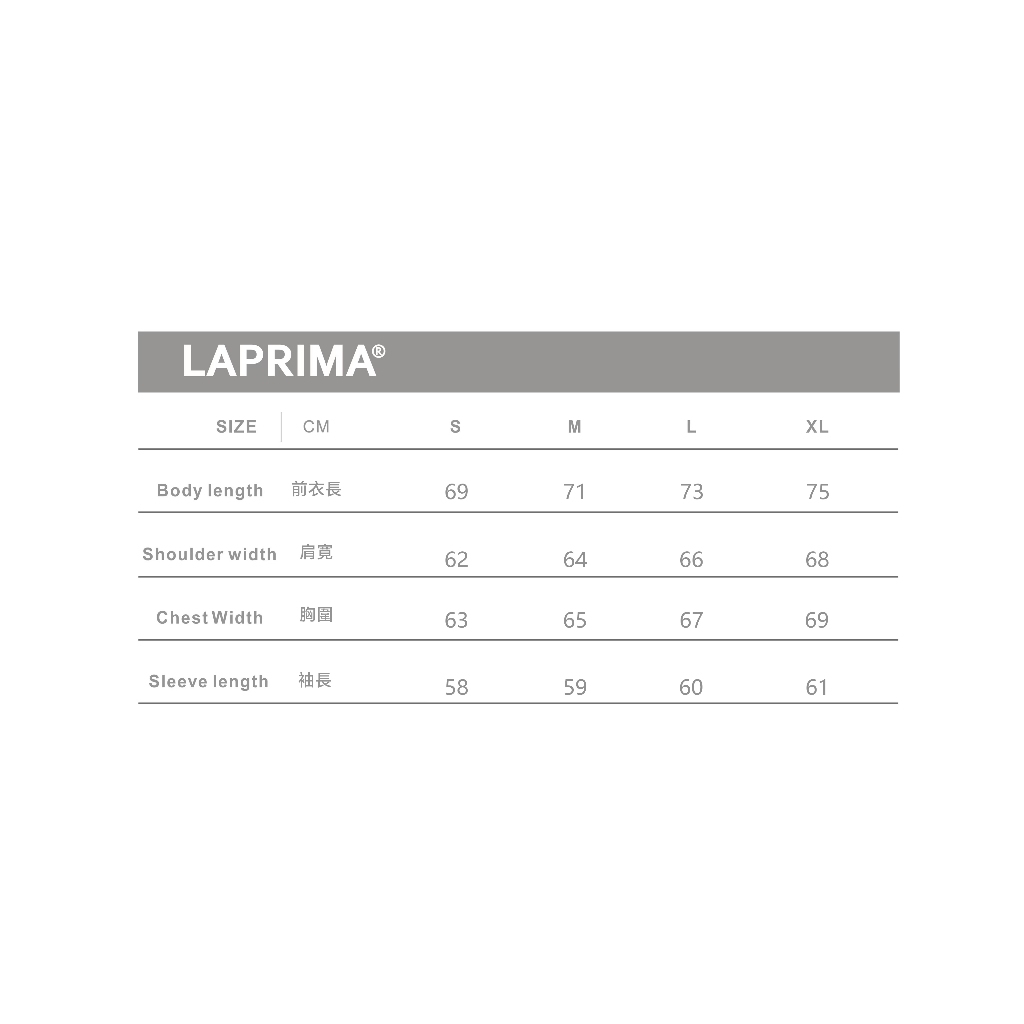 LAPRIMA®

| SIZE | CM | S | M | L | XL |
|---|---|---|---|---|---|
| Body length | 前衣長 | 69 | 71 | 73 | 75 |
| Shoulder width | 肩寬 | 62 | 64 | 66 | 68 |
| Chest Width | 胸圍 | 63 | 65 | 67 | 69 |
| Sleeve length | 袖長 | 58 | 59 | 60 | 61 |